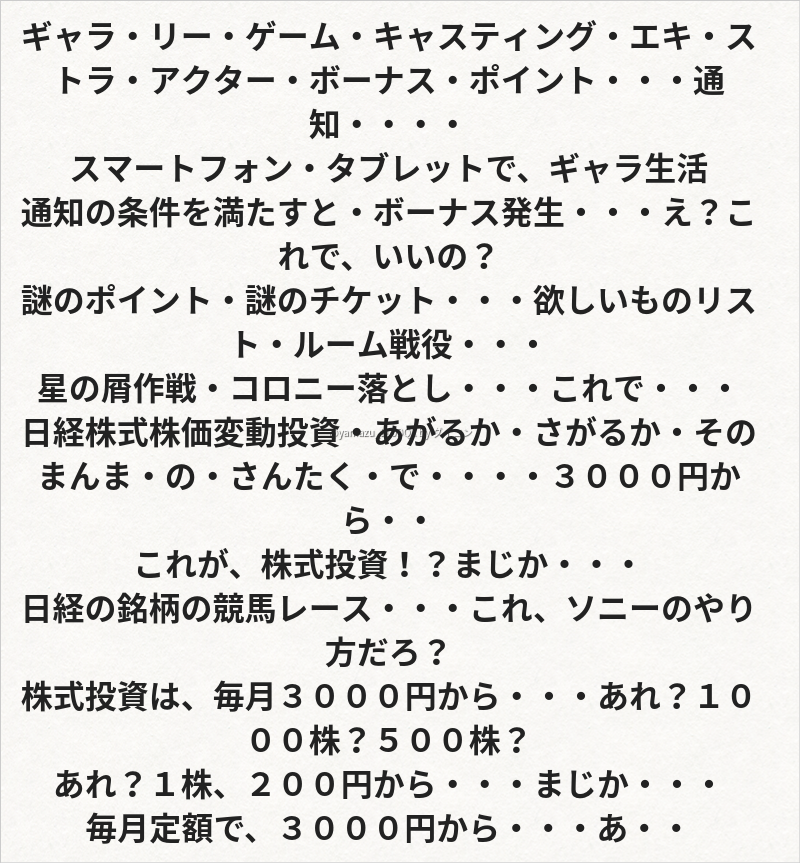 ギャラ・リー・ゲーム・キャスティング・エキ・ストラ・アクター・ボーナス・ポイント・・・通知・・・・
スマートフォン・タブレットで、ギャラ生活
通知の条件を満たすと・ボーナス発生・・・え？これで、いいの？
謎のポイント・謎のチケット・・・欲しいものリスト・ルーム戦役・・・
星の屑作戦・コロニー落とし・・・これで・・・
日経株式株価変動投資・あがるか・さがるか・そのまんま・の・さんたく・で・・・・３０００円から・・
これが、株式投資！？まじか・・・
日経の銘柄の競馬レース・・・これ、ソニーのやり方だろ？
株式投資は、毎月３０００円から・・・あれ？１０００株？５００株？
あれ？１株、２００円から・・・まじか・・・
毎月定額で、３０００円から・・・あ・・